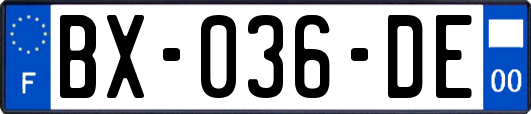 F
BX-036-DE
00